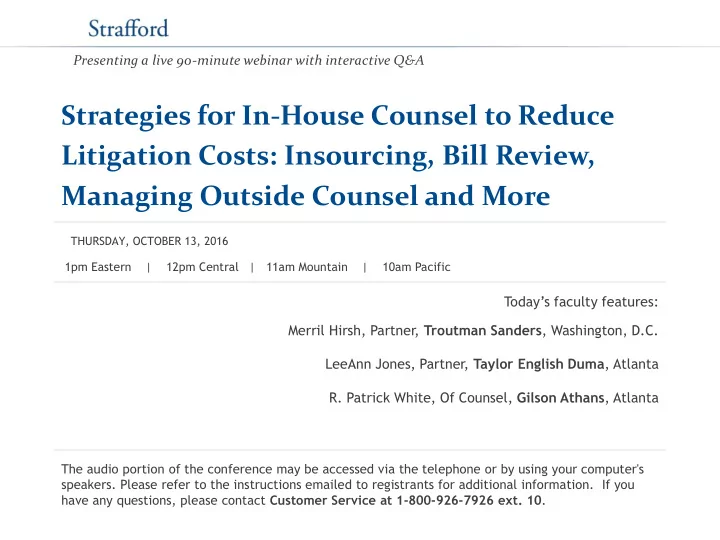 Strafford

Presenting a live 90-minute webinar with interactive Q&A

Strategies for In-House Counsel to Reduce Litigation Costs: Insourcing, Bill Review, Managing Outside Counsel and More

THURSDAY, OCTOBER 13, 2016

1pm Eastern | 12pm Central | 11am Mountain | 10am Pacific

Today's faculty features:

Merril Hirsh, Partner, Troutman Sanders, Washington, D.C.

LeeAnn Jones, Partner, Taylor English Duma, Atlanta

R. Patrick White, Of Counsel, Gilson Athans, Atlanta

The audio portion of the conference may be accessed via the telephone or by using your computer's speakers. Please refer to the instructions emailed to registrants for additional information. If you have any questions, please contact Customer Service at 1-800-926-7926 ext. 10.